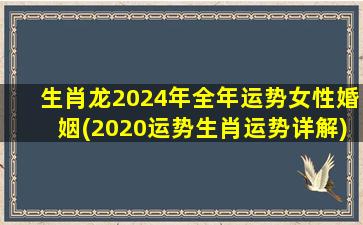 生肖龙2024年全年运势女性婚姻(2020运势生肖运势详解)